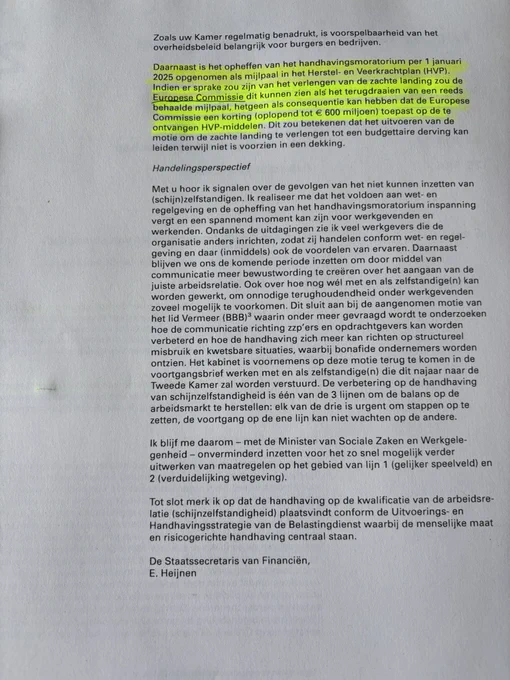 Zoals uw Kamer regelmatig benadrukt, is voorspelbaarheid van het overheidsbeleid belangrijk voor burgers en bedrijven.

Daarnaast is het opheffen van het handhavingsmoratorium per 1 januari 2025 opgenomen als mijlpaal in het Herstel- en Veerkrachtplan (HVP). Indien er sprake zou zijn van het verlengen van de zachte landing zou de Europese Commissie dit kunnen zien als het terugdraaien van een reeds behaalde mijlpaal, hetgeen als consequentie kan hebben dat de Europese Commissie een korting (oplopend tot € 600 miljoen) toepast op de te ontvangen HVP-middelen. Dit zou betekenen dat het uitvoeren van de motie om de zachte landing te verlengen tot een budgettaire derving kan leiden terwijl niet is voorzien in een dekking.

Handelingsperspectief

Met u hoor ik signalen over de gevolgen van het niet kunnen inzetten van (schijn)zelfstandigen. Ik realiseer me dat het voldoen aan wet- en regelgeving en de opheffing van het handhavingsmoratorium inspanning vergt en een spannend moment kan zijn voor werkgevenden en werkenden. Ondanks de uitdagingen zie ik veel werkgevers die de organisatie anders inrichten, zodat zij handelen conform wet- en regelgeving en daar (inmiddels) ook de voordelen van ervaren. Daarnaast blijven we ons de komende periode inzetten om door middel van communicatie meer bewustwording te creëren over het aangaan van de juiste arbeidsrelatie. Ook over hoe nog wél met en als zelfstandige(n) kan worden gewerkt, om onnodige terughoudendheid onder werkgevenden zoveel mogelijk te voorkomen. Dit sluit aan bij de aangenomen motie van het lid Vermeer (BBB)$^{3}$ waarin onder meer gevraagd wordt te onderzoeken hoe de communicatie richting zzp'ers en opdrachtgevers kan worden verbeterd en hoe de handhaving zich meer kan richten op structureel misbruik en kwetsbare situaties, waarbij bonafide ondernemers worden ontzien. Het kabinet is voornemens op deze motie terug te komen in de voortgangsbrief werken met en als zelfstandige(n) die dit najaar naar de Tweede Kamer zal worden verstuurd. De verbetering op de handhaving van schijnzelfstandigheid is één van de 3 lijnen om de balans op de arbeidsmarkt te herstellen: elk van de drie is urgent om stappen op te zetten, de voortgang op de ene lijn kan niet wachten op de andere.

Ik blijf me daarom – met de Minister van Sociale Zaken en Werkgelegenheid – onverminderd inzetten voor het zo snel mogelijk verder uitwerken van maatregelen op het gebied van lijn 1 (gelijker speelveld) en 2 (verduidelijking wetgeving).

Tot slot merk ik op dat de handhaving op de kwalificatie van de arbeidsrelatie (schijnzelfstandigheid) plaatsvindt conform de Uitvoerings- en Handhavingsstrategie van de Belastingdienst waarbij de menselijke maat en risicogerichte handhaving centraal staan.

De Staatssecretaris van Financiën,
E. Heijnen